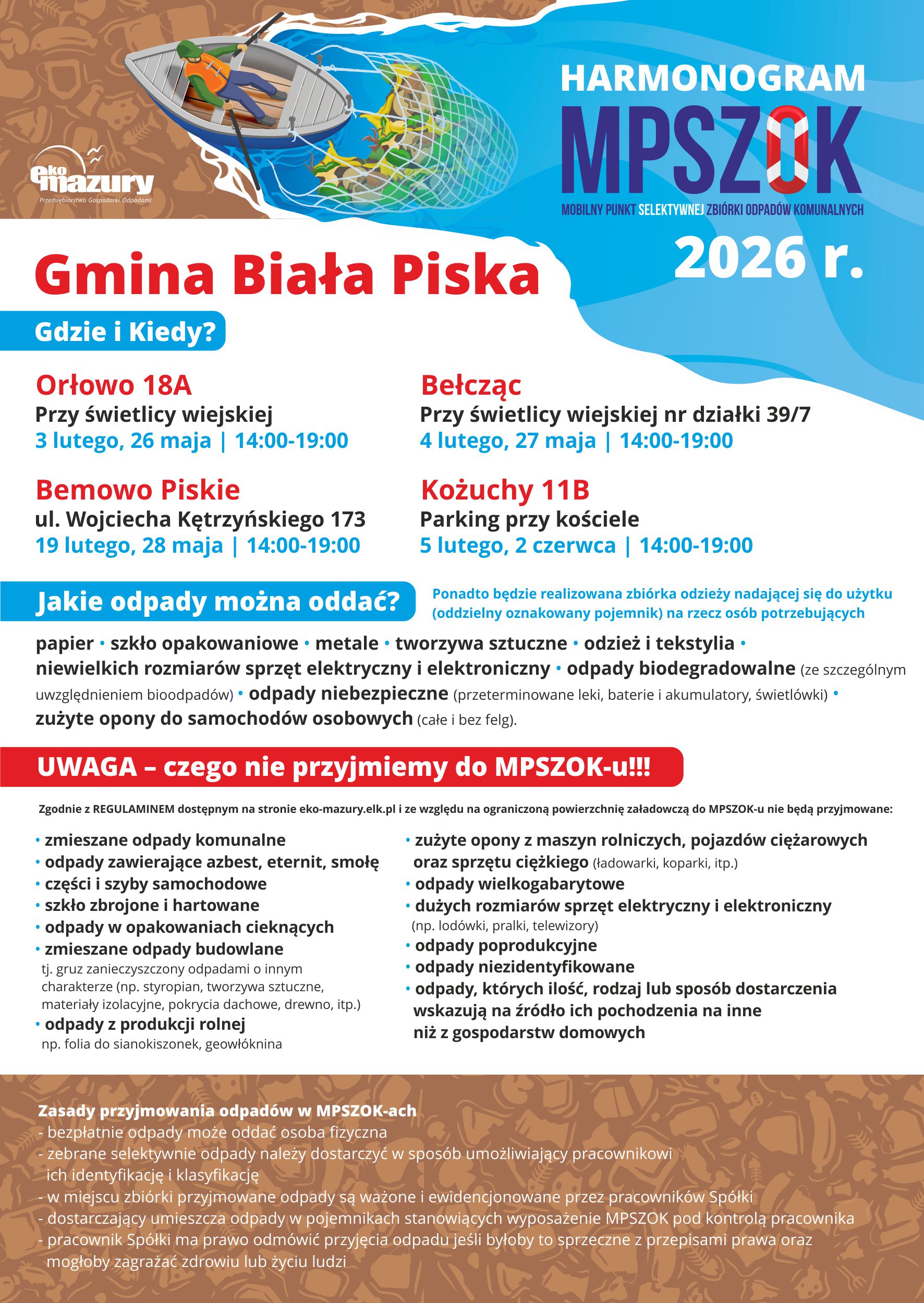 eko mazury
Przedsiębiorstwo Gospodarki Odpadami

HARMONOGRAM
MPSZOK
MOBILNY PUNKT SELEKTYWNEJ ZBIÓRKI ODPADÓW KOMUNALNYCH
2026 r.

Gmina Biała Piska

Gdzie i Kiedy?

Orłowo 18A
Przy świetlicy wiejskiej
3 lutego, 26 maja | 14:00-19:00

Bemowo Piskie
ul. Wojciecha Kętrzyńskiego 173
19 lutego, 28 maja | 14:00-19:00

Bełcząc
Przy świetlicy wiejskiej nr działki 39/7
4 lutego, 27 maja | 14:00-19:00

Kożuchy 11B
Parking przy kościele
5 lutego, 2 czerwca | 14:00-19:00

Jakie odpady można oddać?

Ponadto będzie realizowana zbiórka odzieży nadającej się do użytku (oddzielny oznakowany pojemnik) na rzecz osób potrzebujących

papier • szkło opakowaniowe • metale • tworzywa sztuczne • odzież i tekstylia • niewielkich rozmiarów sprzęt elektryczny i elektroniczny • odpady biodegradowalne (ze szczególnym uwzględnieniem bioodpadów) • odpady niebezpieczne (przeterminowane leki, baterie i akumulatory, świetlówki) • zużyte opony do samochodów osobowych (całe i bez felg).

UWAGA – czego nie przyjmiemy do MPSZOK-u!!!

Zgodnie z REGULAMINEM dostępnym na stronie eko-mazury.elk.pl i ze względu na ograniczoną powierzchnię załadowczą do MPSZOK-u nie będą przyjmowane:

• zmieszane odpady komunalne
• odpady zawierające azbest, eternit, smołę
• części i szyby samochodowe
• szkło zbrojone i hartowane
• odpady w opakowaniach cieknących
• zmieszane odpady budowlane tj. gruz zanieczyszczony odpadami o innym charakterze (np. styropian, tworzywa sztuczne, materiały izolacyjne, pokrycia dachowe, drewno, itp.)
• odpady z produkcji rolnej np. folia do sianokiszonek, geowłóknina

• zużyte opony z maszyn rolniczych, pojazdów ciężarowych oraz sprzętu ciężkiego (ładowarki, koparki, itp.)
• odpady wielkogabarytowe
• dużych rozmiarów sprzęt elektryczny i elektroniczny (np. lodówki, pralki, telewizory)
• odpady poprodukcyjne
• odpady niezidentyfikowane
• odpady, których ilość, rodzaj lub sposób dostarczenia wskazują na źródło ich pochodzenia na inne niż z gospodarstw domowych

Zasady przyjmowania odpadów w MPSZOK-ach
- bezpłatnie odpady może oddać osoba fizyczna
- zebrane selektywnie odpady należy dostarczyć w sposób umożliwiający pracownikowi ich identyfikację i klasyfikację
- w miejscu zbiórki przyjmowane odpady są ważone i ewidencjonowane przez pracowników Spółki
- dostarczający umieszcza odpady w pojemnikach stanowiących wyposażenie MPSZOK pod kontrolą pracownika
- pracownik Spółki ma prawo odmówić przyjęcia odpadu jeśli byłoby to sprzeczne z przepisami prawa oraz mogłoby zagrażać zdrowiu lub życiu ludzi